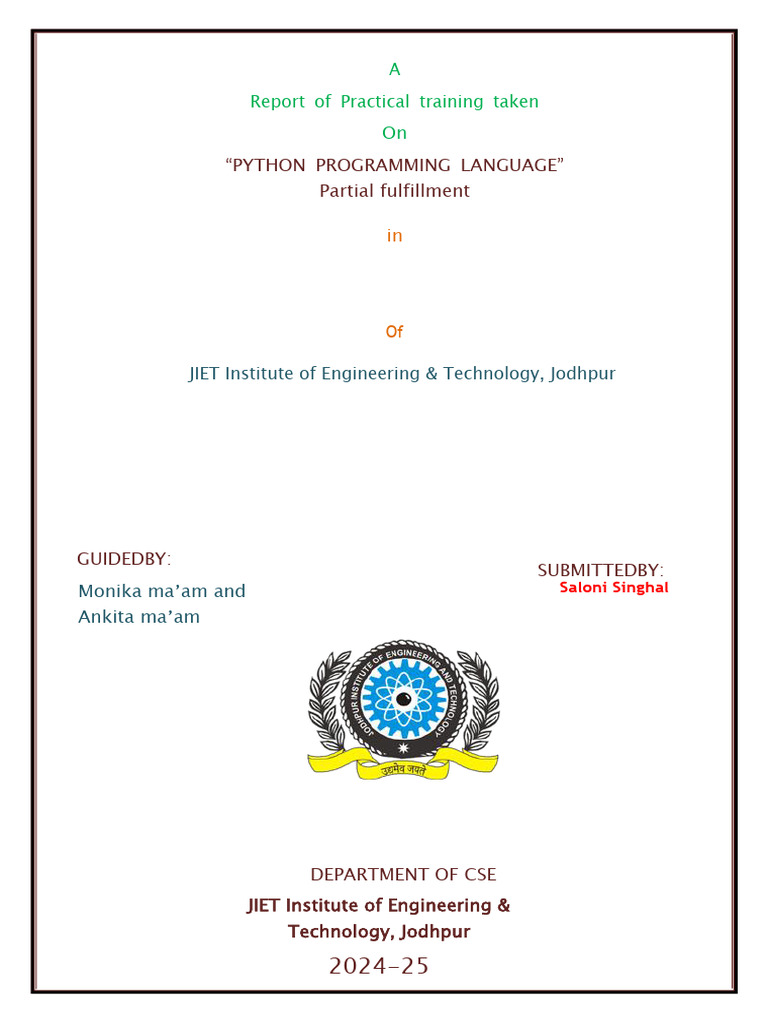 A

Report of Practical training taken

On

“PYTHON PROGRAMMING LANGUAGE”

Partial fulfillment

in

Of

JIET Institute of Engineering & Technology, Jodhpur

GUIDEDBY:

Monika ma’am and Ankita ma’am

SUBMITTEDBY:

Saloni Singhal

JODHPUR INSTITUTE OF ENGINEERING AND TECHNOLOGY

उद्यमेव जयते

DEPARTMENT OF CSE

JIET Institute of Engineering & Technology, Jodhpur

2024-25